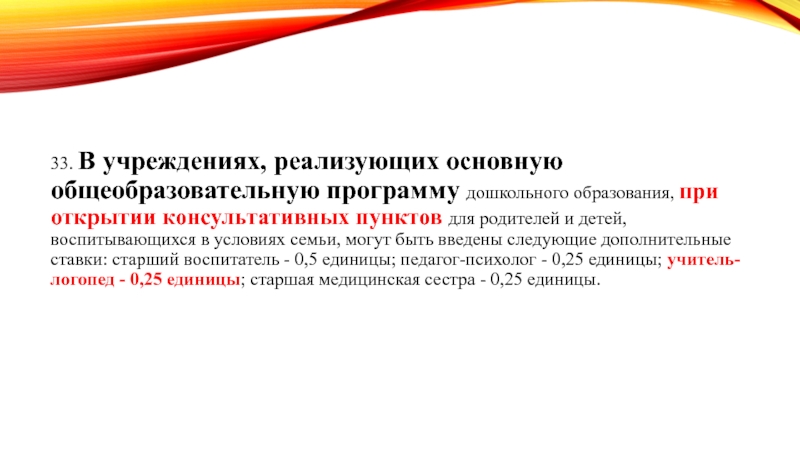 33. В учреждениях, реализующих основную общеобразовательную программу дошкольного образования, при открытии консультативных пунктов для родителей и детей, воспитывающихся в условиях семьи, могут быть введены следующие дополнительные ставки: старший воспитатель - 0,5 единицы; педагог-психолог - 0,25 единицы; учитель-логопед - 0,25 единицы; старшая медицинская сестра - 0,25 единицы.